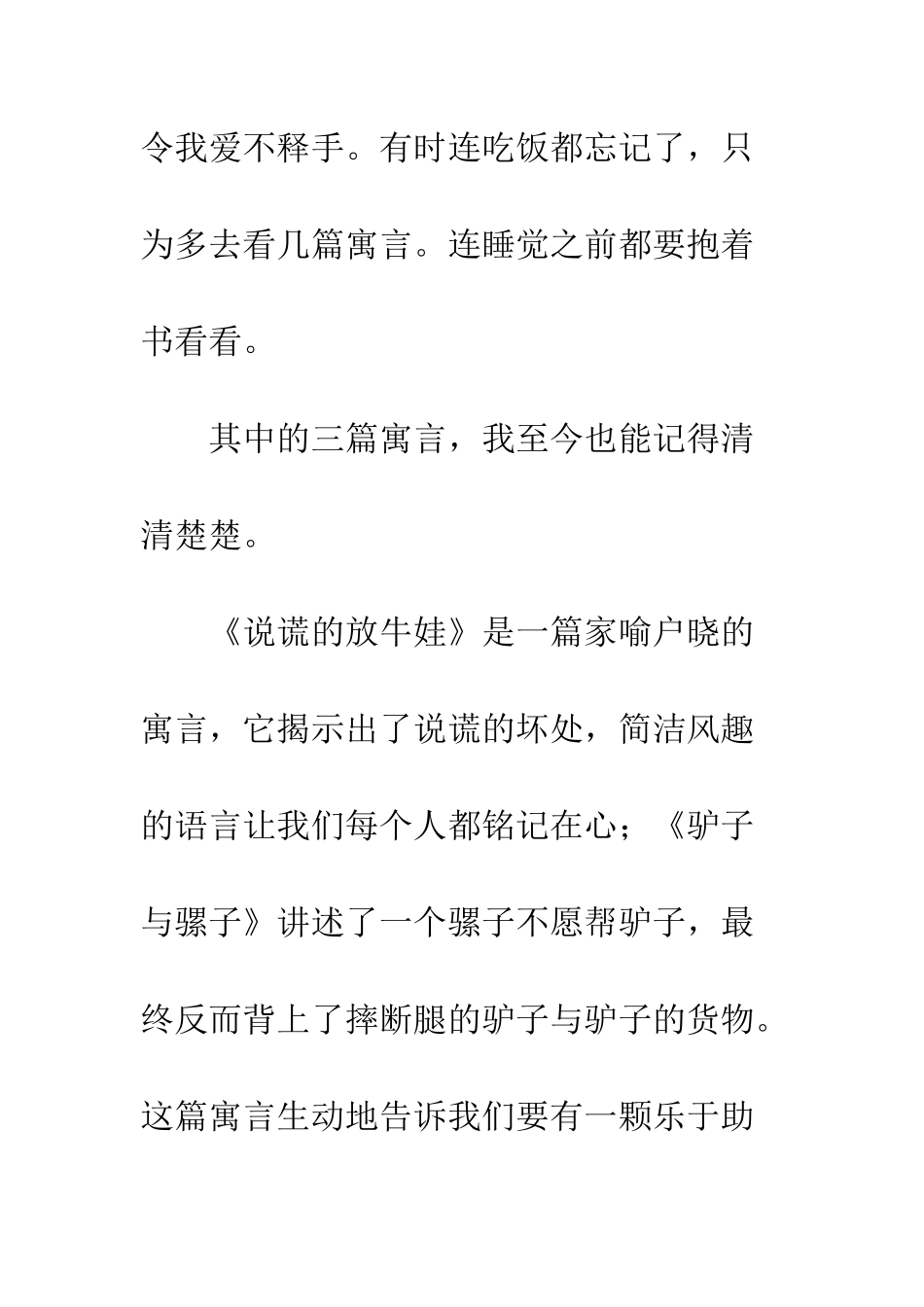 令我爱不释手。有时连吃饭都忘记了，只为多去看几篇寓言。连睡觉之前都要抱着书看看。

其中的三篇寓言，我至今也能记得清清楚楚。

《说谎的放牛娃》是一篇家喻户晓的寓言，它揭示出了说谎的坏处，简洁风趣的语言让我们每个人都铭记在心；《驴子与骡子》讲述了一个骡子不愿帮驴子，最终反而背上了摔断腿的驴子与驴子的货物。这篇寓言生动地告诉我们要有一颗乐于助